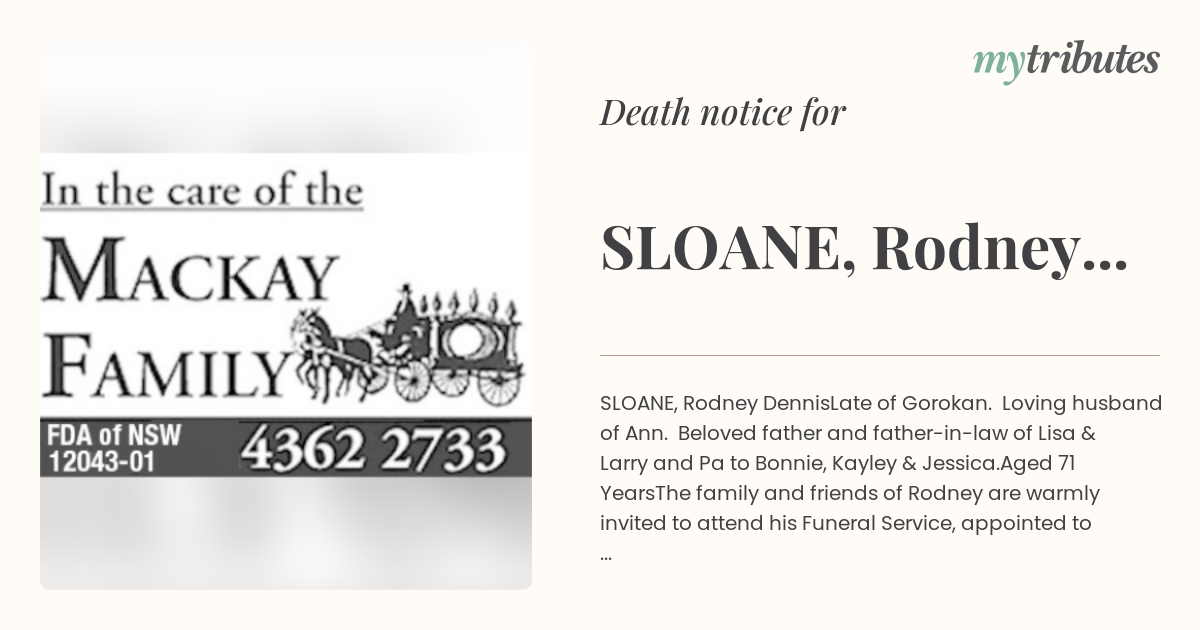 In the care of the
MACKAY
FAMILY
FDA of NSW
12043-01
4362 2733

mytributes

Death notice for

SLOANE, Rodney...

SLOANE, Rodney DennisLate of Gorokan. Loving husband of Ann. Beloved father and father-in-law of Lisa & Larry and Pa to Bonnie, Kayley & Jessica.Aged 71 YearsThe family and friends of Rodney are warmly invited to attend his Funeral Service, appointed to ...